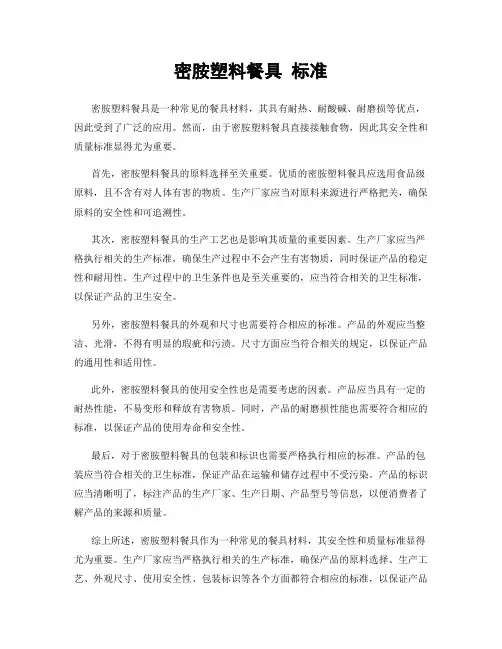 密胺塑料餐具 标准

密胺塑料餐具是一种常见的餐具材料，其具有耐热、耐酸碱、耐磨损等优点，因此受到了广泛的应用。然而，由于密胺塑料餐具直接接触食物，因此其安全性和质量标准显得尤为重要。

首先，密胺塑料餐具的原料选择至关重要。优质的密胺塑料餐具应选用食品级原料，且不含有对人体有害的物质。生产厂家应当对原料来源进行严格把关，确保原料的安全性和可追溯性。

其次，密胺塑料餐具的生产工艺也是影响其质量的重要因素。生产厂家应当严格执行相关的生产标准，确保生产过程中不会产生有害物质，同时保证产品的稳定性和耐用性。生产过程中的卫生条件也是至关重要的，应当符合相关的卫生标准，以保证产品的卫生安全。

另外，密胺塑料餐具的外观和尺寸也需要符合相应的标准。产品的外观应当整洁、光滑，不得有明显的瑕疵和污渍。尺寸方面应当符合相关的规定，以保证产品的通用性和适用性。

此外，密胺塑料餐具的使用安全性也是需要考虑的因素。产品应当具有一定的耐热性能，不易变形和释放有害物质。同时，产品的耐磨损性能也需要符合相应的标准，以保证产品的使用寿命和安全性。

最后，对于密胺塑料餐具的包装和标识也需要严格执行相应的标准。产品的包装应当符合相关的卫生标准，保证产品在运输和储存过程中不受污染。产品的标识应当清晰明了，标注产品的生产厂家、生产日期、产品型号等信息，以便消费者了解产品的来源和质量。

综上所述，密胺塑料餐具作为一种常见的餐具材料，其安全性和质量标准显得尤为重要。生产厂家应当严格执行相关的生产标准，确保产品的原料选择、生产工艺、外观尺寸、使用安全性、包装标识等各个方面都符合相应的标准，以保证产品